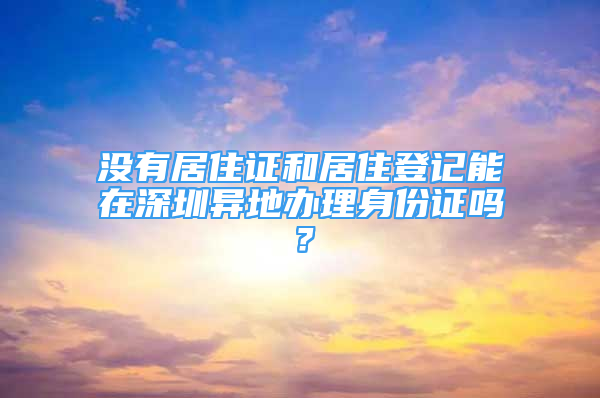 没有居住证和居住登记能在深圳异地办理身份证吗？